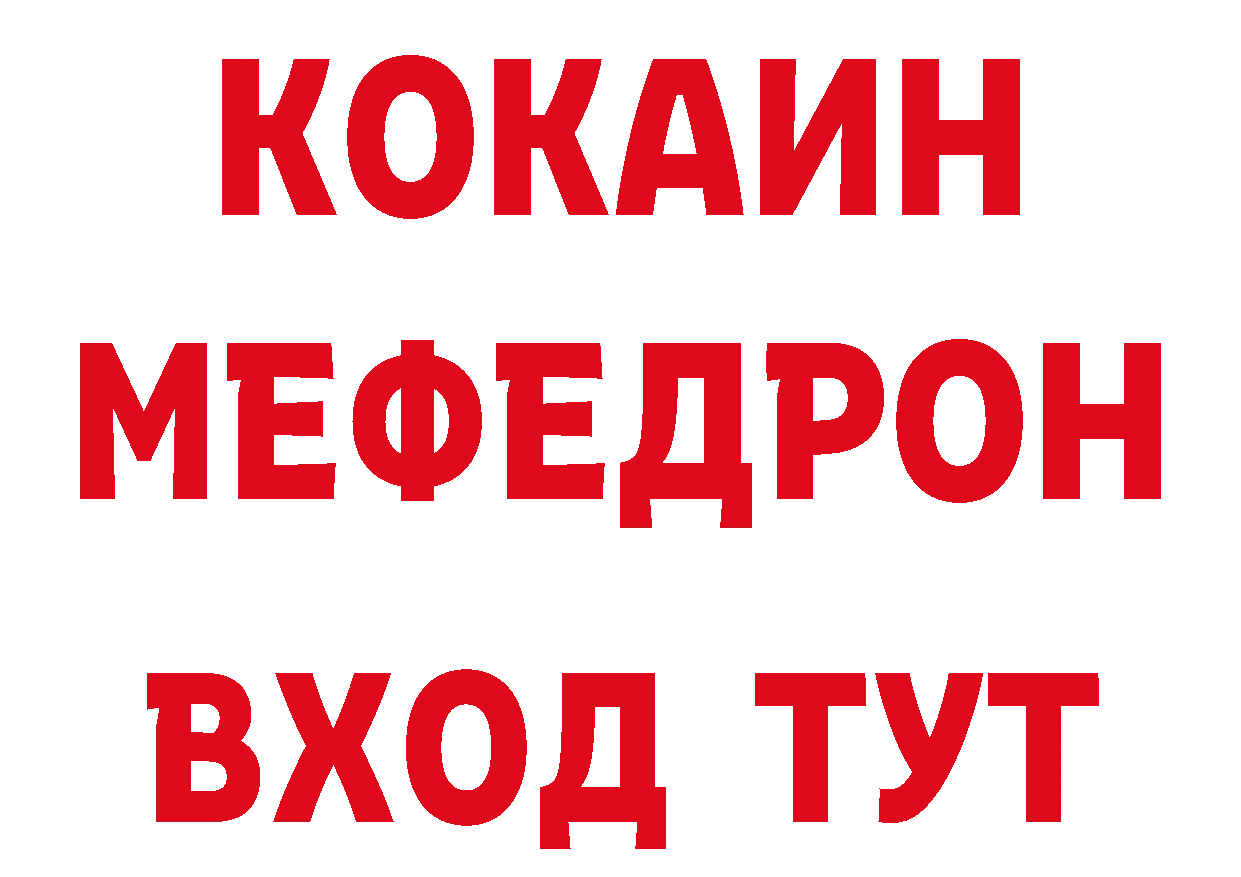 КОКАИН
МЕФЕДРОН
ВХОД ТУТ